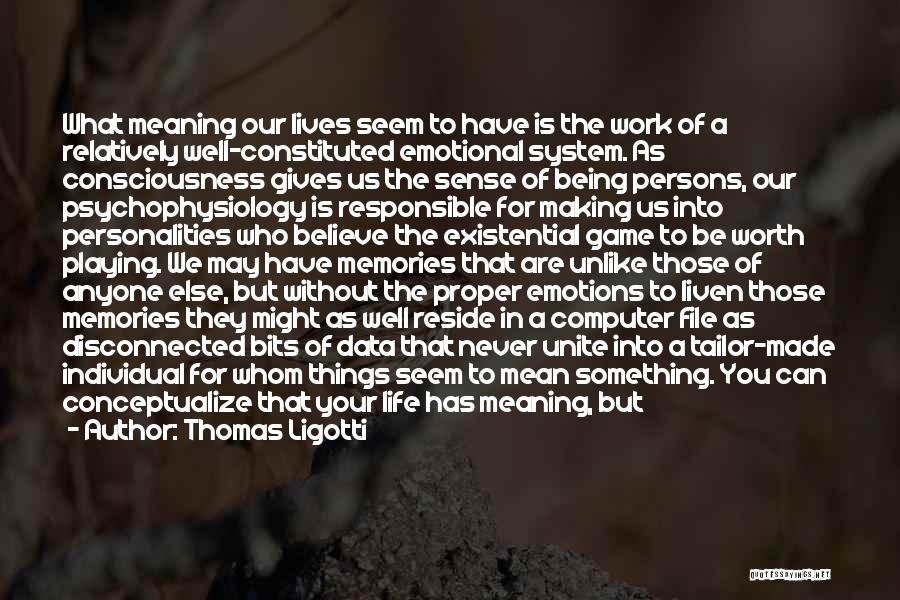 What meaning our lives seem to have is the work of a relatively well-constituted emotional system. As consciousness gives us the sense of being persons, our psychophysiology is responsible for making us into personalities who believe the existential game to be worth playing. We may have memories that are unlike those of anyone else, but without the proper emotions to liven those memories they might as well reside in a computer file as disconnected bits of data that never unite into a tailor-made individual for whom things seem to mean something. You can conceptualize that your life has meaning, but

- Author: Thomas Ligotti

QUOTESSAYINGS.NET